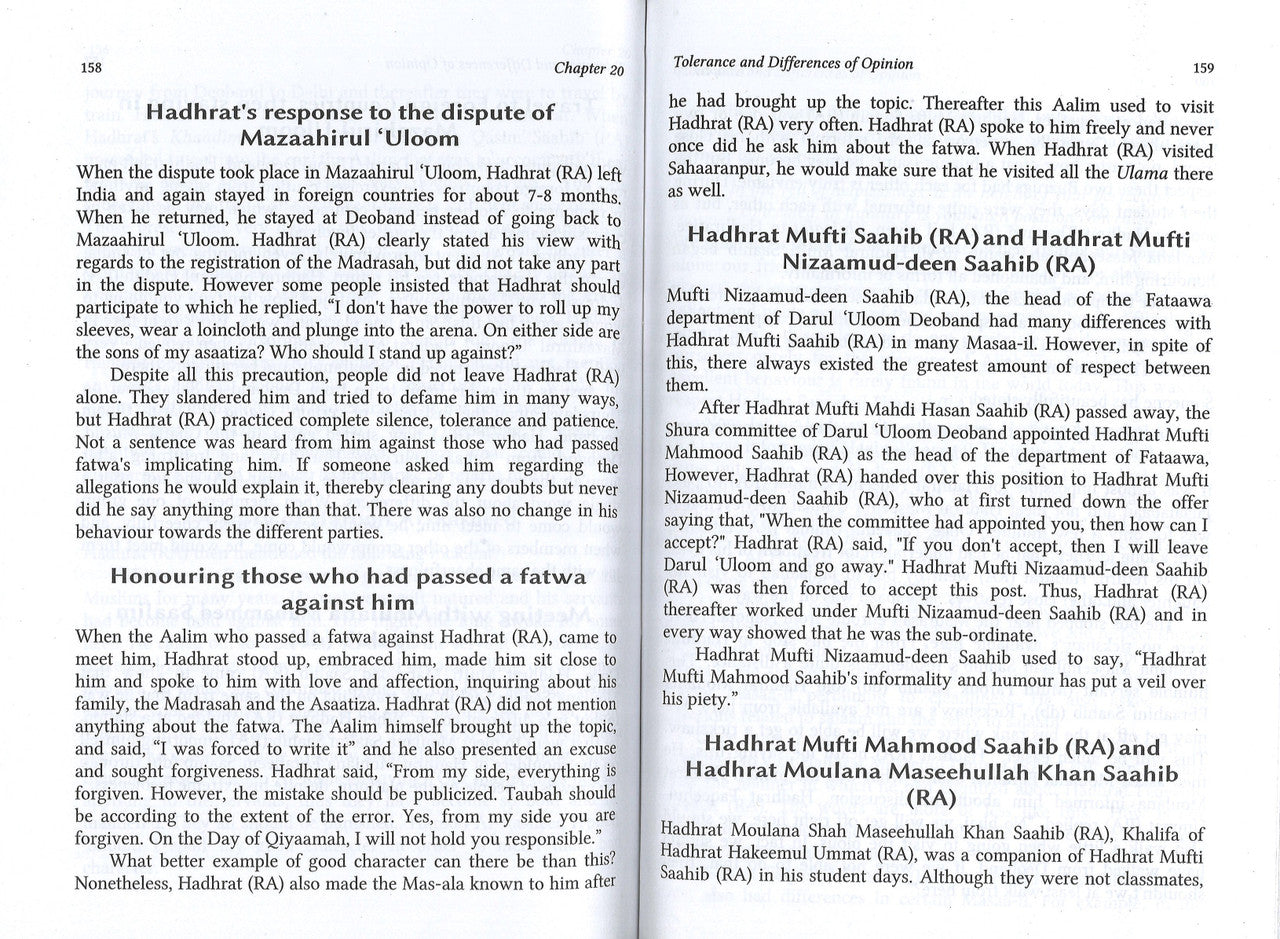 158

Chapter 20

Hadhrat's response to the dispute of Mazaahirul 'Uloom

When the dispute took place in Mazaahirul 'Uloom, Hadhrat (RA) left India and again stayed in foreign countries for about 7-8 months. When he returned, he stayed at Deoband instead of going back to Mazaahirul 'Uloom. Hadhrat (RA) clearly stated his view with regards to the registration of the Madrasah, but did not take any part in the dispute. However some people insisted that Hadhrat should participate to which he replied, "I don't have the power to roll up my sleeves, wear a loincloth and plunge into the arena. On either side are the sons of my asaatiza? Who should I stand up against?"

Despite all this precaution, people did not leave Hadhrat (RA) alone. They slandered him and tried to defame him in many ways, but Hadhrat (RA) practiced complete silence, tolerance and patience. Not a sentence was heard from him against those who had passed fatwa's implicating him. If someone asked him regarding the allegations he would explain it, thereby clearing any doubts but never did he say anything more than that. There was also no change in his behaviour towards the different parties.

Honouring those who had passed a fatwa against him

When the Aalim who passed a fatwa against Hadhrat (RA), came to meet him, Hadhrat stood up, embraced him, made him sit close to him and spoke to him with love and affection, inquiring about his family, the Madrasah and the Asaatiza. Hadhrat (RA) did not mention anything about the fatwa. The Aalim himself brought up the topic, and said, "I was forced to write it" and he also presented an excuse and sought forgiveness. Hadhrat said, "From my side, everything is forgiven. However, the mistake should be publicized. Taubah should be according to the extent of the error. Yes, from my side you are forgiven. On the Day of Qiyaamah, I will not hold you responsible."

What better example of good character can there be than this? Nonetheless, Hadhrat (RA) also made the Mas-ala known to him after

Tolerance and Differences of Opinion

159

he had brought up the topic. Thereafter this Aalim used to visit Hadhrat (RA) very often. Hadhrat (RA) spoke to him freely and never once did he ask him about the fatwa. When Hadhrat (RA) visited Sahaaranpur, he would make sure that he visited all the Ulama there as well.

Hadhrat Mufti Saahib (RA) and Hadhrat Mufti Nizaamud-deen Saahib (RA)

Mufti Nizaamud-deen Saahib (RA), the head of the Fataawa department of Darul 'Uloom Deoband had many differences with Hadhrat Mufti Saahib (RA) in many Masaa-il. However, in spite of this, there always existed the greatest amount of respect between them.

After Hadhrat Mufti Mahdi Hasan Saahib (RA) passed away, the Shura committee of Darul 'Uloom Deoband appointed Hadhrat Mufti Mahmood Saahib (RA) as the head of the department of Fataawa, However, Hadhrat (RA) handed over this position to Hadhrat Mufti Nizaamud-deen Saahib (RA), who at first turned down the offer saying that, "When the committee had appointed you, then how can I accept?" Hadhrat (RA) said, "If you don't accept, then I will leave Darul 'Uloom and go away." Hadhrat Mufti Nizaamud-deen Saahib (RA) was then forced to accept this post. Thus, Hadhrat (RA) thereafter worked under Mufti Nizaamud-deen Saahib (RA) and in every way showed that he was the sub-ordinate.

Hadhrat Mufti Nizaamud-deen Saahib used to say, "Hadhrat Mufti Mahmood Saahib's informality and humour has put a veil over his piety."

Hadhrat Mufti Mahmood Saahib (RA) and Hadhrat Moulana Maseehullah Khan Saahib (RA)

Hadhrat Moulana Shah Maseehullah Khan Saahib (RA), Khalifa of Hadhrat Hakeemul Ummat (RA), was a companion of Hadhrat Mufti Saahib (RA) in his student days. Although they were not classmates,